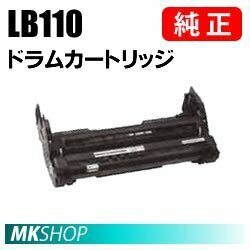 LB110

純正

ドラムカートリッジ

MKSHOP